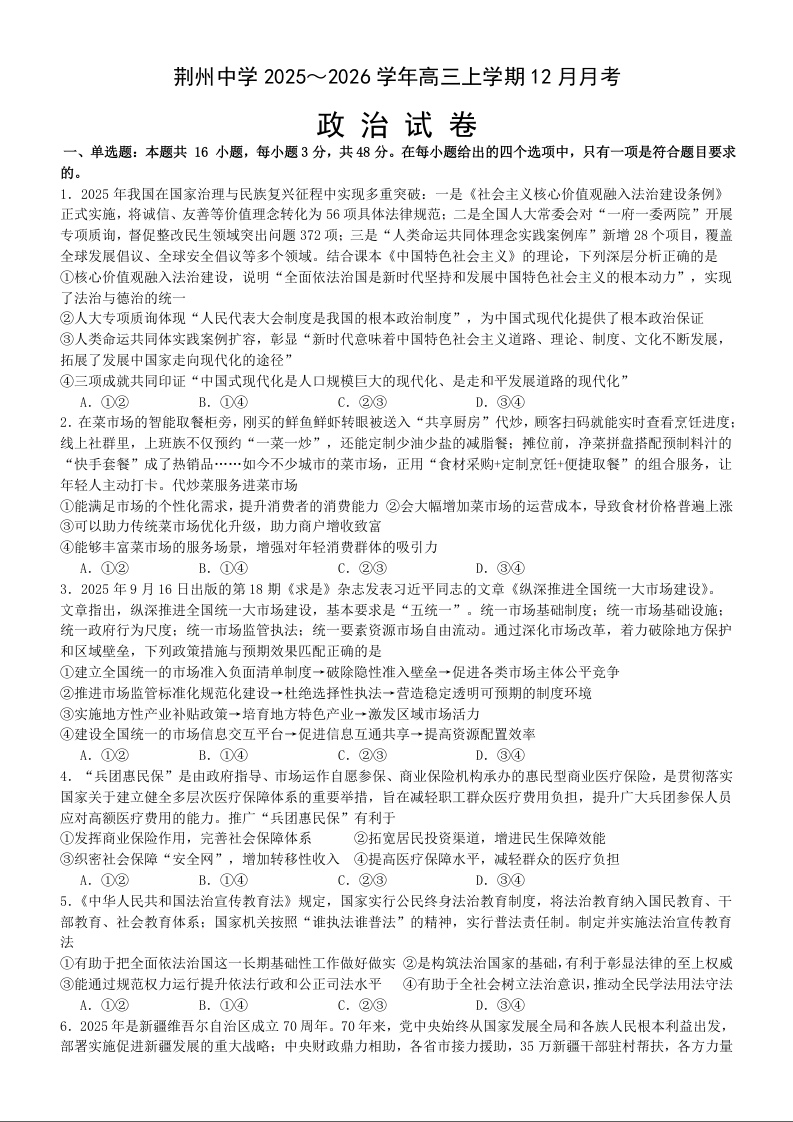 荆州中学 2025～2026 学年高三上学期 12 月月考

政 治 试 卷

一、单选题：本题共 16 小题，每小题 3 分，共 48 分。在每小题给出的四个选项中，只有一项是符合题目要求的。

1．2025 年我国在国家治理与民族复兴征程中实现多重突破：一是《社会主义核心价值观融入法治建设条例》正式实施，将诚信、友善等价值理念转化为 56 项具体法律规范；二是全国人大常委会对“一府一委两院”开展专项质询，督促整改民生领域突出问题 372 项；三是“人类命运共同体理念实践案例库”新增 28 个项目，覆盖全球发展倡议、全球安全倡议等多个领域。结合课本《中国特色社会主义》的理论，下列深层分析正确的是

①核心价值观融入法治建设，说明“全面依法治国是新时代坚持和发展中国特色社会主义的根本动力”，实现了法治与德治的统一

②人大专项质询体现“人民代表大会制度是我国的根本政治制度”，为中国式现代化提供了根本政治保证

③人类命运共同体实践案例扩容，彰显“新时代意味着中国特色社会主义道路、理论、制度、文化不断发展，拓展了发展中国家走向现代化的途径”

④三项成就共同印证“中国式现代化是人口规模巨大的现代化、是走和平发展道路的现代化”

A．①② B．①④ C．②③ D．③④

2．在菜市场的智能取餐柜旁，刚买的鲜鱼鲜虾转眼被送入“共享厨房”代炒，顾客扫码就能实时查看烹饪进度；线上社群里，上班族不仅预约“一菜一炒”，还能定制少油少盐的减脂餐；摊位前，净菜拼盘搭配预制料汁的“快手套餐”成了热销品……如今不少城市的菜市场，正用“食材采购+定制烹饪+便捷取餐”的组合服务，让年轻人主动打卡。代炒菜服务进菜市场

①能满足市场的个性化需求，提升消费者的消费能力 ②会大幅增加菜市场的运营成本，导致食材价格普遍上涨

③可以助力传统菜市场优化升级，助力商户增收致富

④能够丰富菜市场的服务场景，增强对年轻消费群体的吸引力

A．①② B．①④ C．②③ D．③④

3．2025 年 9 月 16 日出版的第 18 期《求是》杂志发表习近平同志的文章《纵深推进全国统一大市场建设》。文章指出，纵深推进全国统一大市场建设，基本要求是“五统一”。统一市场基础制度；统一市场基础设施；统一政府行为尺度；统一市场监管执法；统一要素资源市场自由流动。通过深化市场改革，着力破除地方保护和区域壁垒，下列政策措施与预期效果匹配正确的是

①建立全国统一的市场准入负面清单制度→破除隐性准入壁垒→促进各类市场主体公平竞争

②推进市场监管标准化规范化建设→杜绝选择性执法→营造稳定透明可预期的制度环境

③实施地方性产业补贴政策→培育地方特色产业→激发区域市场活力

④建设全国统一的市场信息交互平台→促进信息互通共享→提高资源配置效率

A．①② B．①④ C．②③ D．③④

4．“兵团惠民保”是由政府指导、市场运作自愿参保、商业保险机构承办的惠民型商业医疗保险，是贯彻落实国家关于建立健全多层次医疗保障体系的重要举措，旨在减轻职工群众医疗费用负担，提升广大兵团参保人员应对高额医疗费用的能力。推广“兵团惠民保”有利于

①发挥商业保险作用，完善社会保障体系 ②拓宽居民投资渠道，增进民生保障效能

③织密社会保障“安全网”，增加转移性收入 ④提高医疗保障水平，减轻群众的医疗负担

A．①② B．①④ C．②③ D．③④

5．《中华人民共和国法治宣传教育法》规定，国家实行公民终身法治教育制度，将法治教育纳入国民教育、干部教育、社会教育体系；国家机关按照“谁执法谁普法”的精神，实行普法责任制。制定并实施法治宣传教育法

①有助于把全面依法治国这一长期基础性工作做好做实 ②是构筑法治国家的基础，有利于彰显法律的至上权威

③能通过规范权力运行提升依法行政和公正司法水平 ④有助于全社会树立法治意识，推动全民学法用法守法

A．①② B．①④ C．②③ D．③④

6．2025 年是新疆维吾尔自治区成立 70 周年。70 年来，党中央始终从国家发展全局和各族人民根本利益出发，部署实施促进新疆发展的重大战略；中央财政鼎力相助，各省市接力援助，35 万新疆干部驻村帮扶，各方力量